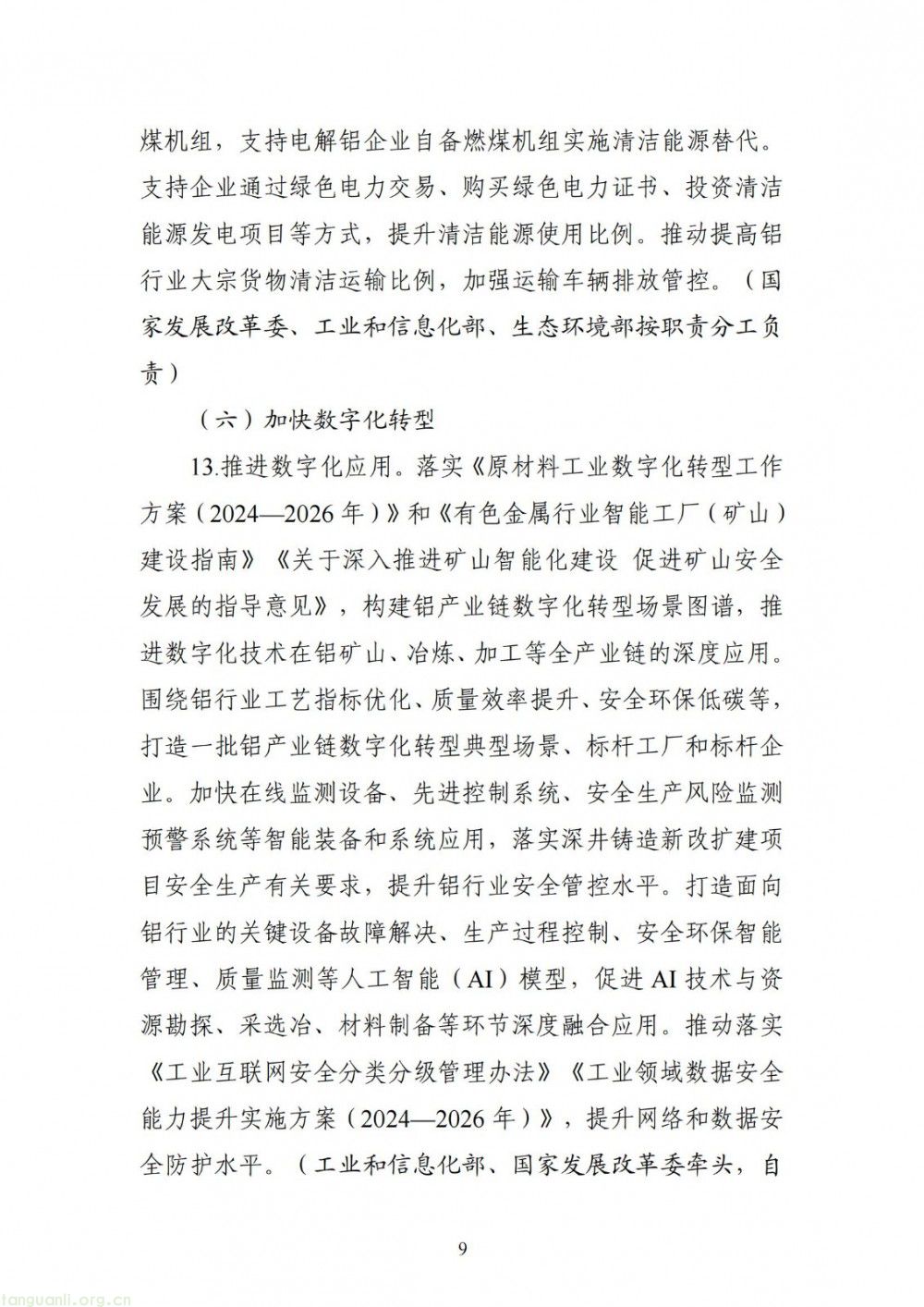 煤机组，支持电解铝企业自备燃煤机组实施清洁能源替代。支持企业通过绿色电力交易、购买绿色电力证书、投资清洁能源发电项目等方式，提升清洁能源使用比例。推动提高铝行业大宗货物清洁运输比例，加强运输车辆排放管控。（国家发展改革委、工业和信息化部、生态环境部按职责分工负责）

（六）加快数字化转型

13.推进数字化应用。落实《原材料工业数字化转型工作方案（2024—2026年）》和《有色金属行业智能工厂（矿山）建设指南》《关于深入推进矿山智能化建设 促进矿山安全发展的指导意见》，构建铝产业链数字化转型场景图谱，推进数字化技术在铝矿山、冶炼、加工等全产业链的深度应用。围绕铝行业工艺指标优化、质量效率提升、安全环保低碳等，打造一批铝产业链数字化转型典型场景、标杆工厂和标杆企业。加快在线监测设备、先进控制系统、安全生产风险监测预警系统等智能装备和系统应用，落实深井铸造新改扩建项目安全生产有关要求，提升铝行业安全管控水平。打造面向铝行业的关键设备故障解决、生产过程控制、安全环保智能管理、质量监测等人工智能（AI）模型，促进AI技术与资源勘探、采选冶、材料制备等环节深度融合应用。推动落实《工业互联网安全分类分级管理办法》《工业领域数据安全能力提升实施方案（2024—2026年）》，提升网络和数据安全防护水平。（工业和信息化部、国家发展改革委牵头，自

9

tanguanli.org.cn